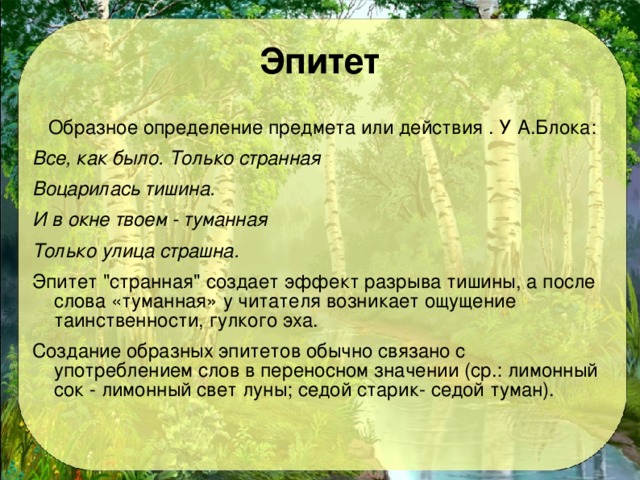 Эпитет

Образное определение предмета или действия . У А.Блока:

Все, как было. Только странная

Воцарилась тишина.

И в окне твоем - туманная

Только улица страшна.

Эпитет "странная" создает эффект разрыва тишины, а после слова «туманная» у читателя возникает ощущение таинственности, гулкого эха.

Создание образных эпитетов обычно связано с употреблением слов в переносном значении (ср.: лимонный сок - лимонный свет луны; седой старик- седой туман).